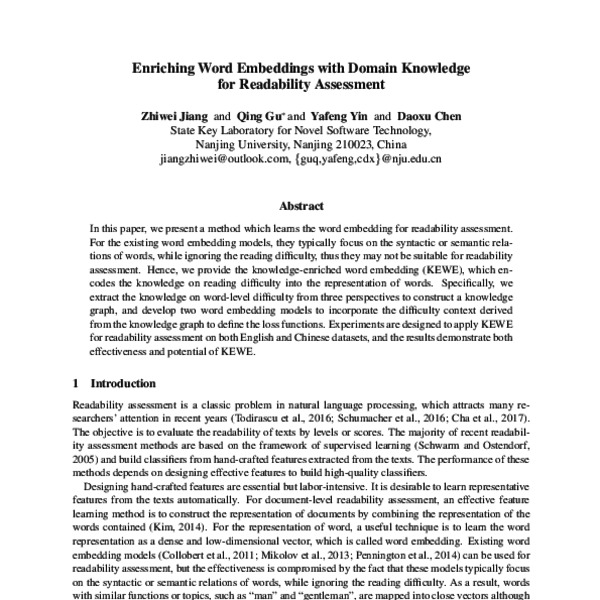 Enriching Word Embeddings with Domain Knowledge for Readability Assessment

Zhiwei Jiang and Qing Gu* and Yafeng Yin and Daoxu Chen
State Key Laboratory for Novel Software Technology,
Nanjing University, Nanjing 210023, China
jiangzhiwei@outlook.com, {guq,yafeng,cdx}@nju.edu.cn

Abstract

In this paper, we present a method which learns the word embedding for readability assessment. For the existing word embedding models, they typically focus on the syntactic or semantic relations of words, while ignoring the reading difficulty, thus they may not be suitable for readability assessment. Hence, we provide the knowledge-enriched word embedding (KEWE), which encodes the knowledge on reading difficulty into the representation of words. Specifically, we extract the knowledge on word-level difficulty from three perspectives to construct a knowledge graph, and develop two word embedding models to incorporate the difficulty context derived from the knowledge graph to define the loss functions. Experiments are designed to apply KEWE for readability assessment on both English and Chinese datasets, and the results demonstrate both effectiveness and potential of KEWE.

1 Introduction

Readability assessment is a classic problem in natural language processing, which attracts many researchers' attention in recent years (Todirascu et al., 2016; Schumacher et al., 2016; Cha et al., 2017). The objective is to evaluate the readability of texts by levels or scores. The majority of recent readability assessment methods are based on the framework of supervised learning (Schwarm and Ostendorf, 2005) and build classifiers from hand-crafted features extracted from the texts. The performance of these methods depends on designing effective features to build high-quality classifiers.

Designing hand-crafted features are essential but labor-intensive. It is desirable to learn representative features from the texts automatically. For document-level readability assessment, an effective feature learning method is to construct the representation of documents by combining the representation of the words contained (Kim, 2014). For the representation of word, a useful technique is to learn the word representation as a dense and low-dimensional vector, which is called word embedding. Existing word embedding models (Collobert et al., 2011; Mikolov et al., 2013; Pennington et al., 2014) can be used for readability assessment, but the effectiveness is compromised by the fact that these models typically focus on the syntactic or semantic relations of words, while ignoring the reading difficulty. As a result, words with similar functions or topics, such as "man" and "gentleman", are mapped into close vectors although